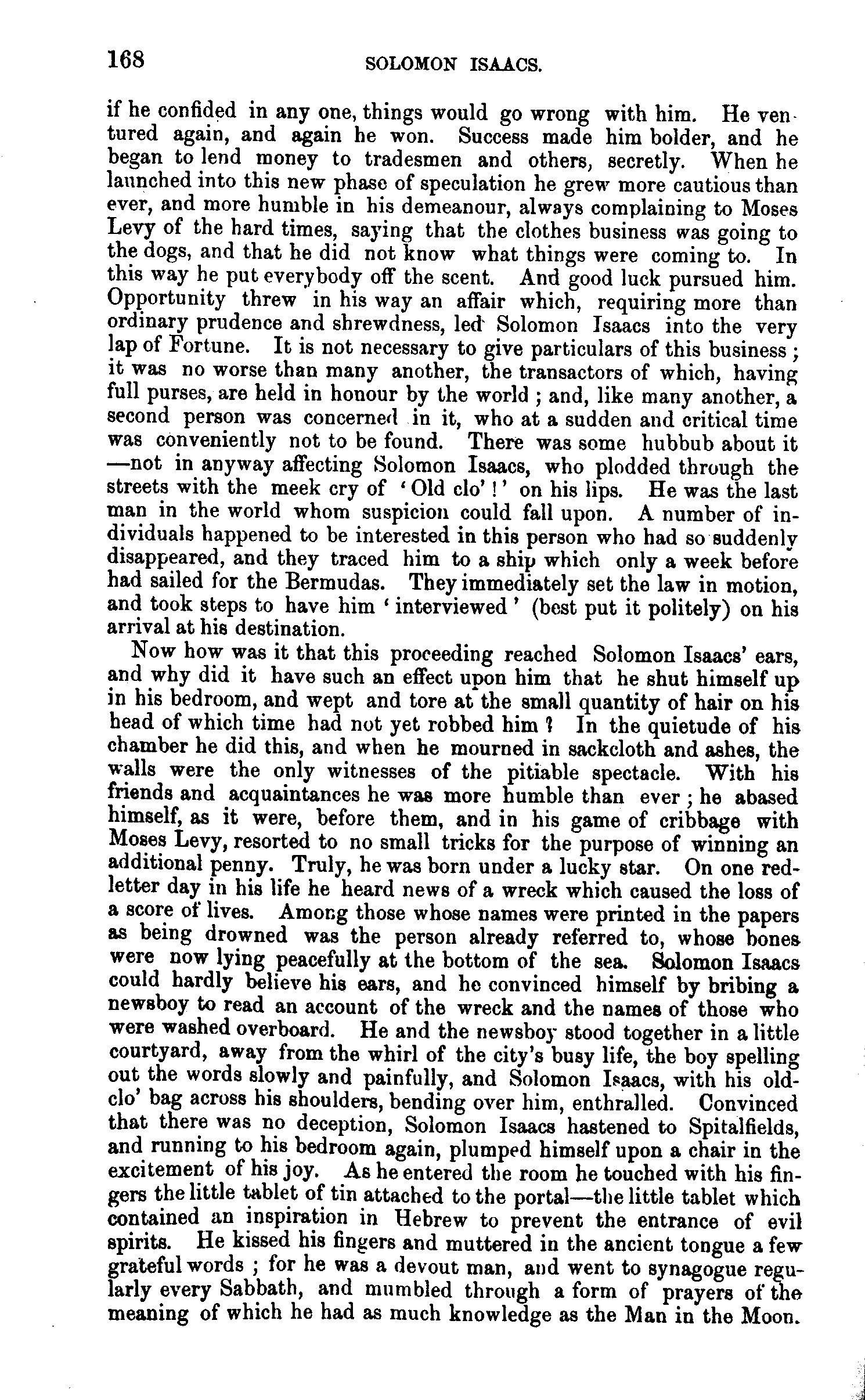 168 SOLOMON ISAACS.

if he confided in any one, things would go wrong with him. He ventured again, and again he won. Success made him bolder, and he began to lend money to tradesmen and others, secretly. When he launched into this new phase of speculation he grew more cautious than ever, and more humble in his demeanour, always complaining to Moses Levy of the hard times, saying that the clothes business was going to the dogs, and that he did not know what things were coming to. In this way he put everybody off the scent. And good luck pursued him. Opportunity threw in his way an affair which, requiring more than ordinary prudence and shrewdness, led Solomon Isaacs into the very lap of Fortune. It is not necessary to give particulars of this business; it was no worse than many another, the transactors of which, having full purses, are held in honour by the world; and, like many another, a second person was concerned in it, who at a sudden and critical time was conveniently not to be found. There was some hubbub about it —not in anyway affecting Solomon Isaacs, who plodded through the streets with the meek cry of 'Old clo'!' on his lips. He was the last man in the world whom suspicion could fall upon. A number of individuals happened to be interested in this person who had so suddenly disappeared, and they traced him to a ship which only a week before had sailed for the Bermudas. They immediately set the law in motion, and took steps to have him 'interviewed' (best put it politely) on his arrival at his destination.

Now how was it that this proceeding reached Solomon Isaacs' ears, and why did it have such an effect upon him that he shut himself up in his bedroom, and wept and tore at the small quantity of hair on his head of which time had not yet robbed him? In the quietude of his chamber he did this, and when he mourned in sackcloth and ashes, the walls were the only witnesses of the pitiable spectacle. With his friends and acquaintances he was more humble than ever; he abased himself, as it were, before them, and in his game of cribbage with Moses Levy, resorted to no small tricks for the purpose of winning an additional penny. Truly, he was born under a lucky star. On one red-letter day in his life he heard news of a wreck which caused the loss of a score of lives. Among those whose names were printed in the papers as being drowned was the person already referred to, whose bones were now lying peacefully at the bottom of the sea. Solomon Isaacs could hardly believe his ears, and he convinced himself by bribing a newsboy to read an account of the wreck and the names of those who were washed overboard. He and the newsboy stood together in a little courtyard, away from the whirl of the city's busy life, the boy spelling out the words slowly and painfully, and Solomon Isaacs, with his old-clo' bag across his shoulders, bending over him, enthralled. Convinced that there was no deception, Solomon Isaacs hastened to Spitalfields, and running to his bedroom again, plumped himself upon a chair in the excitement of his joy. As he entered the room he touched with his fingers the little tablet of tin attached to the portal—the little tablet which contained an inspiration in Hebrew to prevent the entrance of evil spirits. He kissed his fingers and muttered in the ancient tongue a few grateful words; for he was a devout man, and went to synagogue regularly every Sabbath, and mumbled through a form of prayers of the meaning of which he had as much knowledge as the Man in the Moon.